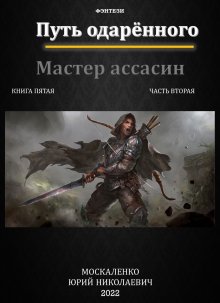 ФЭНТЕЗИ

Путь одарённого

Мастер ассасин

КНИГА ПЯТАЯ

ЧАСТЬ ВТОРАЯ

МОСКАЛЕНКО
ЮРИЙ НИКОЛАЕВИЧ
2022